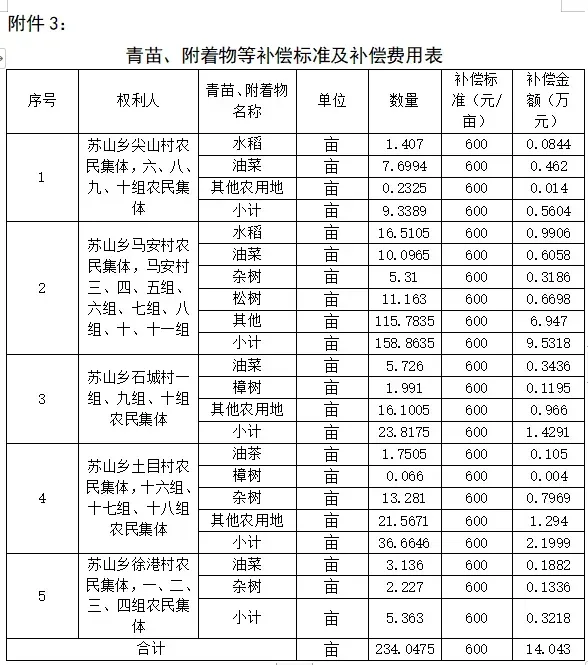 附件 3：

青苗、附着物等补偿标准及补偿费用表

| 序号 | 权利人 | 青苗、附着物名称 | 单位 | 数量 | 补偿标准（元/亩） | 补偿金额（万元） |
|---|---|---|---|---|---|---|
| 1 | 苏山乡尖山村农民集体，六、八、九、十组农民集体 | 水稻 | 亩 | 1.407 | 600 | 0.0844 |
| | | 油菜 | 亩 | 7.6994 | 600 | 0.462 |
| | | 其他农用地 | 亩 | 0.2325 | 600 | 0.014 |
| | | 小计 | 亩 | 9.3389 | 600 | 0.5604 |
| 2 | 苏山乡马安村农民集体，马安村三、四、五组、六组、七组、八组、十、十一组 | 水稻 | 亩 | 16.5105 | 600 | 0.9906 |
| | | 油菜 | 亩 | 10.0965 | 600 | 0.6058 |
| | | 杂树 | 亩 | 5.31 | 600 | 0.3186 |
| | | 松树 | 亩 | 11.163 | 600 | 0.6698 |
| | | 其他 | 亩 | 115.7835 | 600 | 6.947 |
| | | 小计 | 亩 | 158.8635 | 600 | 9.5318 |
| 3 | 苏山乡石城村一组、九组、十组农民集体 | 油菜 | 亩 | 5.726 | 600 | 0.3436 |
| | | 樟树 | 亩 | 1.991 | 600 | 0.1195 |
| | | 其他农用地 | 亩 | 16.1005 | 600 | 0.966 |
| | | 小计 | 亩 | 23.8175 | 600 | 1.4291 |
| 4 | 苏山乡土目村农民集体，十六组、十七组、十八组农民集体 | 油茶 | 亩 | 1.7505 | 600 | 0.105 |
| | | 樟树 | 亩 | 0.066 | 600 | 0.004 |
| | | 杂树 | 亩 | 13.281 | 600 | 0.7969 |
| | | 其他农用地 | 亩 | 21.5671 | 600 | 1.294 |
| | | 小计 | 亩 | 36.6646 | 600 | 2.1999 |
| 5 | 苏山乡徐港村农民集体，一、二、三、四组农民集体 | 油菜 | 亩 | 3.136 | 600 | 0.1882 |
| | | 杂树 | 亩 | 2.227 | 600 | 0.1336 |
| | | 小计 | 亩 | 5.363 | 600 | 0.3218 |
| 合计 | | | 亩 | 234.0475 | 600 | 14.043 |